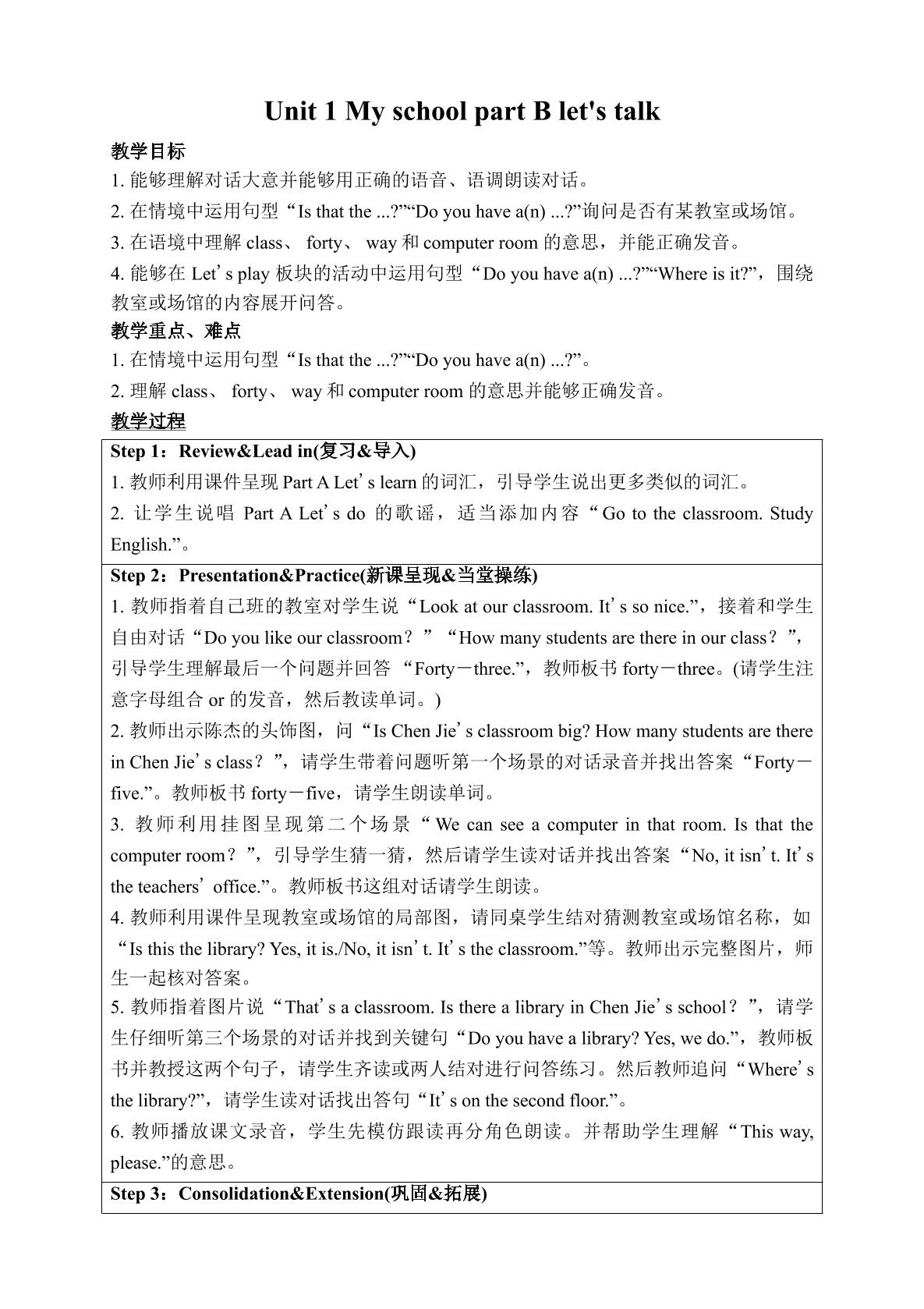 Unit 1 My school part B let's talk

教学目标

1.能够理解对话大意并能够用正确的语音、语调朗读对话。

2.在情境中运用句型“Is that the ...?”“Do you have a(n) ...?”询问是否有某教室或场馆。

3.在语境中理解class、forty、way和computer room的意思，并能正确发音。

4.能够在Let's play板块的活动中运用句型“Do you have a(n) ...?”“Where is it?”，围绕教室或场馆的内容展开问答。

教学重点、难点

1.在情境中运用句型“Is that the ...?”“Do you have a(n) ...?”。

2.理解class、forty、way和computer room的意思并能够正确发音。

教学过程

Step 1：Review&Lead in(复习&导入)

1.教师利用课件呈现Part A Let's learn的词汇，引导学生说出更多类似的词汇。

2.让学生说唱Part A Let's do的歌谣，适当添加内容“Go to the classroom. Study English.”。

Step 2：Presentation&Practice(新课呈现&当堂操练)

1.教师指着自己班的教室对学生说“Look at our classroom. It's so nice.”，接着和学生自由对话“Do you like our classroom？”“How many students are there in our class？”，引导学生理解最后一个问题并回答“Forty－three.”，教师板书forty－three。(请学生注意字母组合or的发音，然后教读单词。)

2.教师出示陈杰的头饰图，问“Is Chen Jie's classroom big? How many students are there in Chen Jie's class？”，请学生带着问题听第一个场景的对话录音并找出答案“Forty－five.”。教师板书forty－five，请学生朗读单词。

3.教师利用挂图呈现第二个场景“We can see a computer in that room. Is that the computer room？”，引导学生猜一猜，然后请学生读对话并找出答案“No, it isn't. It's the teachers' office.”。教师板书这组对话请学生朗读。

4.教师利用课件呈现教室或场馆的局部图，请同桌学生结对猜测教室或场馆名称，如“Is this the library? Yes, it is./No, it isn't. It's the classroom.”等。教师出示完整图片，师生一起核对答案。

5.教师指着图片说“That's a classroom. Is there a library in Chen Jie's school？”，请学生仔细听第三个场景的对话并找到关键句“Do you have a library? Yes, we do.”，教师板书并教授这两个句子，请学生齐读或两人结对进行问答练习。然后教师追问“Where's the library?”，请学生读对话找出答句“It's on the second floor.”。

6.教师播放课文录音，学生先模仿跟读再分角色朗读。并帮助学生理解“This way, please.”的意思。

Step 3：Consolidation&Extension(巩固&拓展)